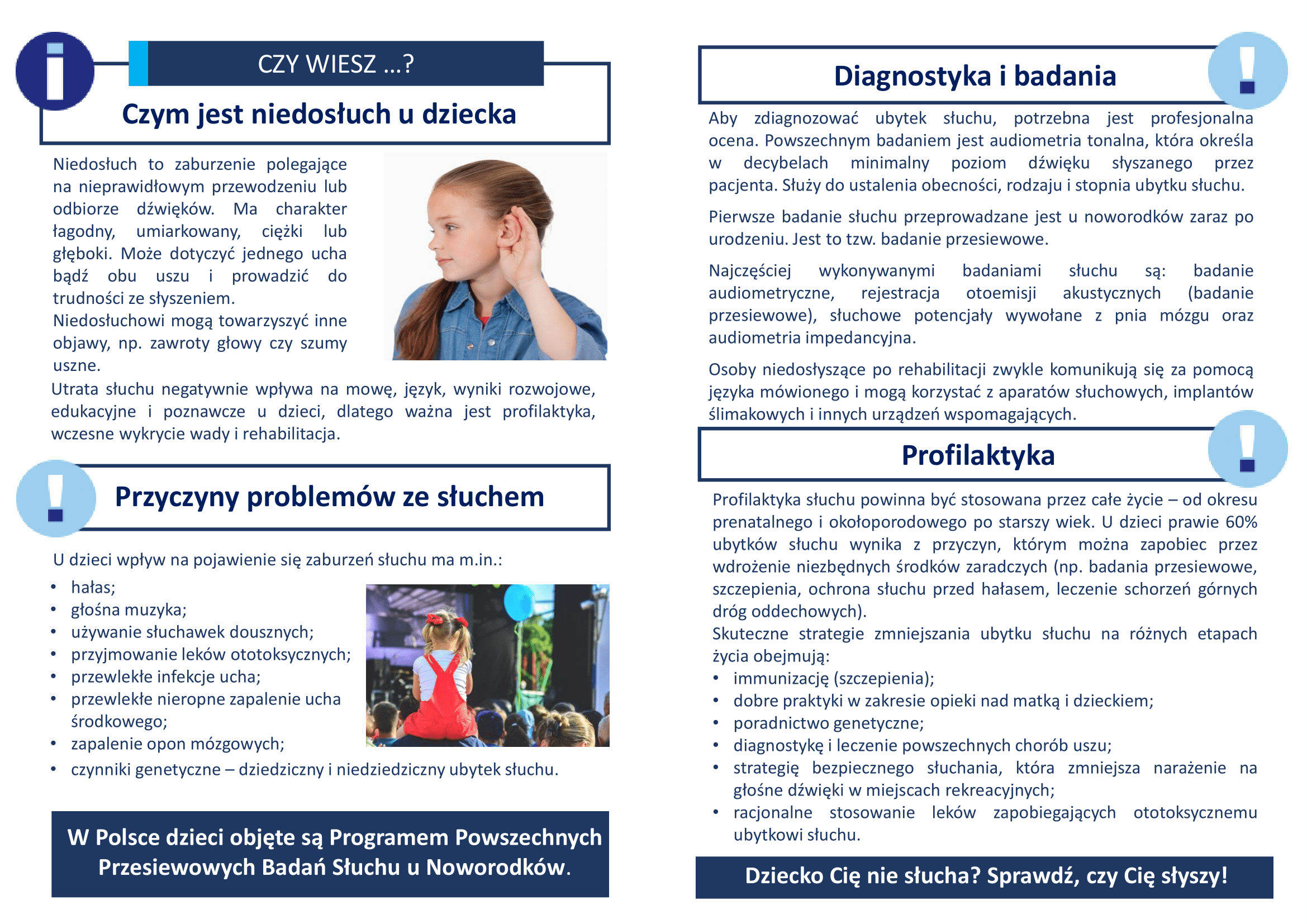 CZY WIESZ ...?

Czym jest niedosłuch u dziecka

Niedosłuch to zaburzenie polegające na nieprawidłowym przewodzeniu lub odbiorze dźwięków. Ma charakter łagodny, umiarkowany, ciężki lub głęboki. Może dotyczyć jednego ucha bądź obu uszu i prowadzić do trudności ze słyszeniem.
Niedosłuchowi mogą towarzyszyć inne objawy, np. zawroty głowy czy szumy uszne.
Utrata słuchu negatywnie wpływa na mowę, język, wyniki rozwojowe, edukacyjne i poznawcze u dzieci, dlatego ważna jest profilaktyka, wczesne wykrycie wady i rehabilitacja.

Przyczyny problemów ze słuchem

U dzieci wpływ na pojawienie się zaburzeń słuchu ma m.in.:
• hałas;
• głośna muzyka;
• używanie słuchawek dousznych;
• przyjmowanie leków ototoksycznych;
• przewlekłe infekcje ucha;
• przewlekłe nieropne zapalenie ucha środkowego;
• zapalenie opon mózgowych;
• czynniki genetyczne – dziedziczny i niedziedziczny ubytek słuchu.

W Polsce dzieci objęte są Programem Powszechnych Przesiewowych Badań Słuchu u Noworodków.

Diagnostyka i badania

Aby zdiagnozować ubytek słuchu, potrzebna jest profesjonalna ocena. Powszechnym badaniem jest audiometria tonalna, która określa w decybelach minimalny poziom dźwięku słyszanego przez pacjenta. Służy do ustalenia obecności, rodzaju i stopnia ubytku słuchu.

Pierwsze badanie słuchu przeprowadzane jest u noworodków zaraz po urodzeniu. Jest to tzw. badanie przesiewowe.

Najczęściej wykonywanymi badaniami słuchu są: badanie audiometryczne, rejestracja otoemisji akustycznych (badanie przesiewowe), słuchowe potencjały wywołane z pnia mózgu oraz audiometria impedancyjna.

Osoby niedosłyszące po rehabilitacji zwykle komunikują się za pomocą języka mówionego i mogą korzystać z aparatów słuchowych, implantów ślimakowych i innych urządzeń wspomagających.

Profilaktyka

Profilaktyka słuchu powinna być stosowana przez całe życie – od okresu prenatalnego i okołoporodowego po starszy wiek. U dzieci prawie 60% ubytków słuchu wynika z przyczyn, którym można zapobiec przez wdrożenie niezbędnych środków zaradczych (np. badania przesiewowe, szczepienia, ochrona słuchu przed hałasem, leczenie schorzeń górnych dróg oddechowych).
Skuteczne strategie zmniejszania ubytku słuchu na różnych etapach życia obejmują:
• immunizację (szczepienia);
• dobre praktyki w zakresie opieki nad matką i dzieckiem;
• poradnictwo genetyczne;
• diagnostykę i leczenie powszechnych chorób uszu;
• strategię bezpiecznego słuchania, która zmniejsza narażenie na głośne dźwięki w miejscach rekreacyjnych;
• racjonalne stosowanie leków zapobiegających ototoksycznemu ubytkowi słuchu.

Dziecko Cię nie słucha? Sprawdź, czy Cię słyszy!